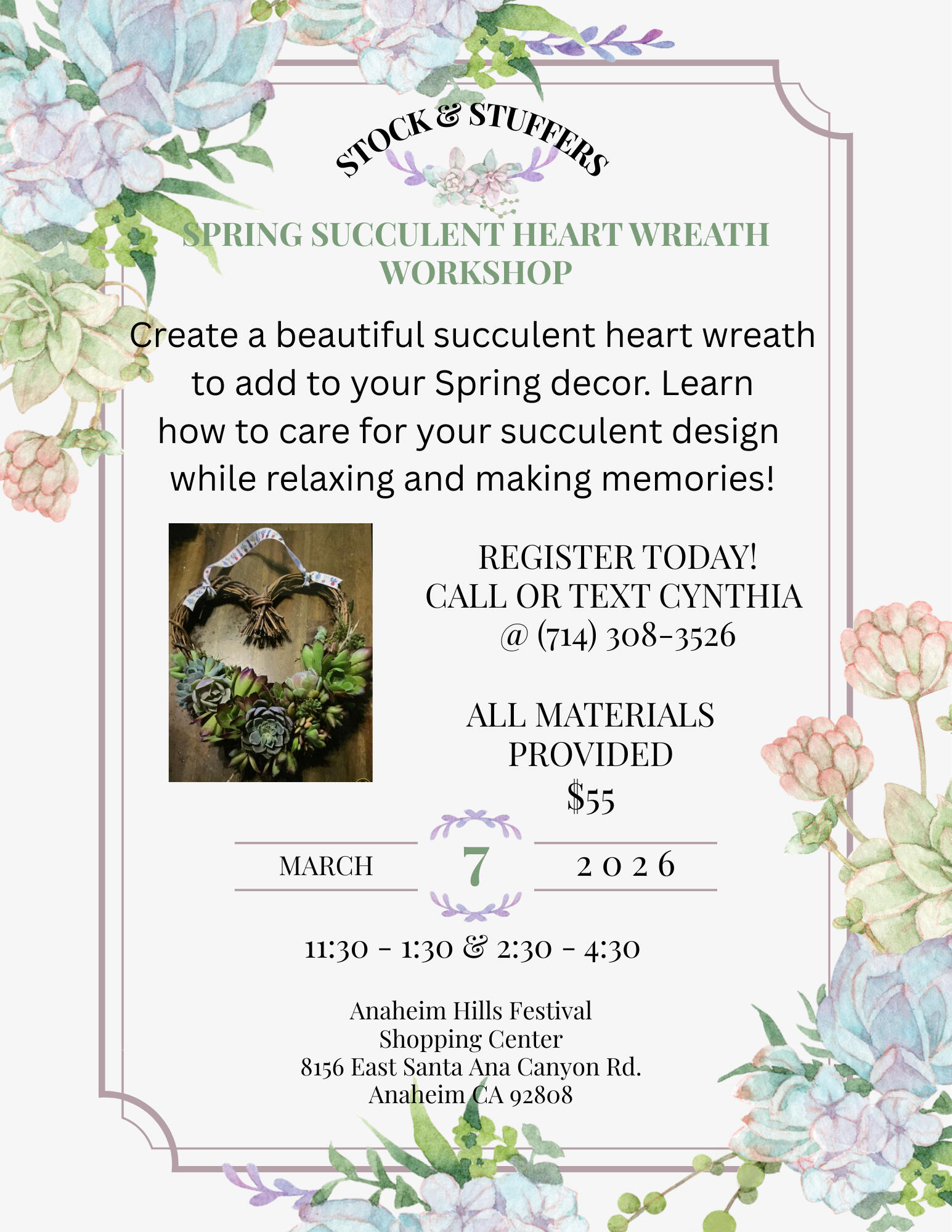 STOCK & STUFFERS

SPRING SUCCULENT HEART WREATH WORKSHOP

Create a beautiful succulent heart wreath to add to your Spring decor. Learn how to care for your succulent design while relaxing and making memories!

REGISTER TODAY!
CALL OR TEXT CYNTHIA
@ (714) 308-3526

ALL MATERIALS PROVIDED
$55

MARCH 7 2026

11:30 - 1:30 & 2:30 - 4:30

Anaheim Hills Festival
Shopping Center
8156 East Santa Ana Canyon Rd.
Anaheim CA 92808